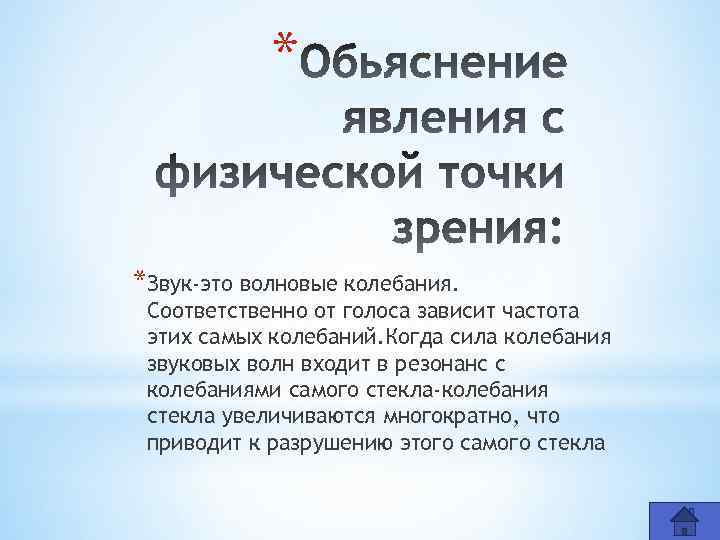 *Обьяснение явления с физической точки зрения:

*Звук-это волновые колебания. Соответственно от голоса зависит частота этих самых колебаний.Когда сила колебания звуковых волн входит в резонанс с колебаниями самого стекла-колебания стекла увеличиваются многократно, что приводит к разрушению этого самого стекла